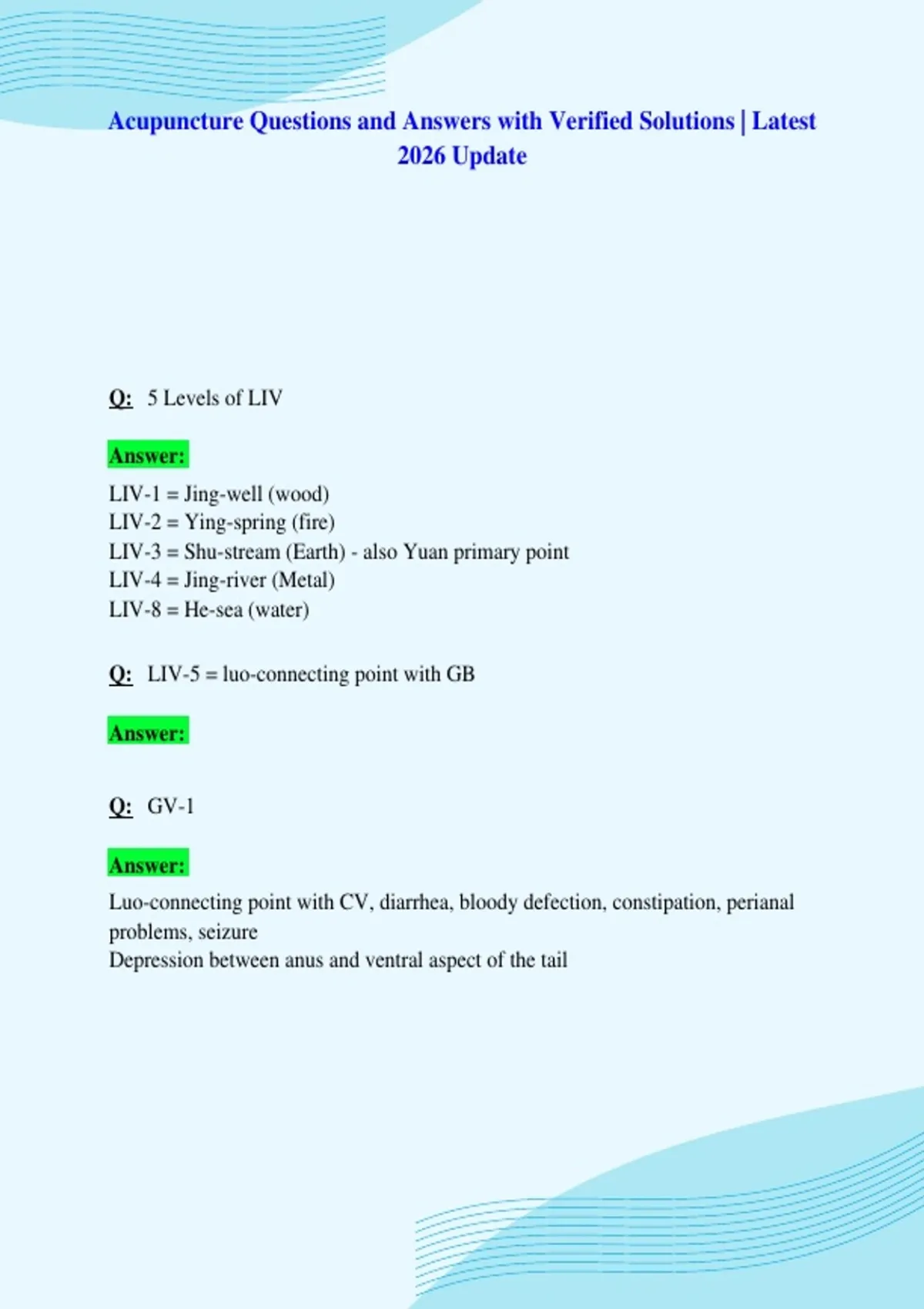 Acupuncture Questions and Answers with Verified Solutions | Latest 2026 Update

Q: 5 Levels of LIV

Answer:

LIV-1 = Jing-well (wood)
LIV-2 = Ying-spring (fire)
LIV-3 = Shu-stream (Earth) - also Yuan primary point
LIV-4 = Jing-river (Metal)
LIV-8 = He-sea (water)

Q: LIV-5 = luo-connecting point with GB

Answer:

Q: GV-1

Answer:

Luo-connecting point with CV, diarrhea, bloody defection, constipation, perianal problems, seizure
Depression between anus and ventral aspect of the tail